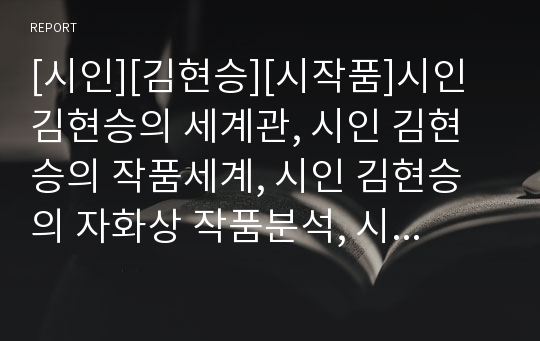 REPORT

[시인][김현승][시작품]시인 김현승의 세계관, 시인 김현승의 작품세계, 시인 김현승의 자화상 작품분석, 시...